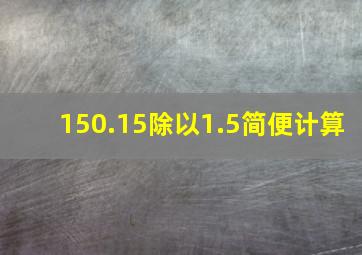 150.15除以1.5简便计算